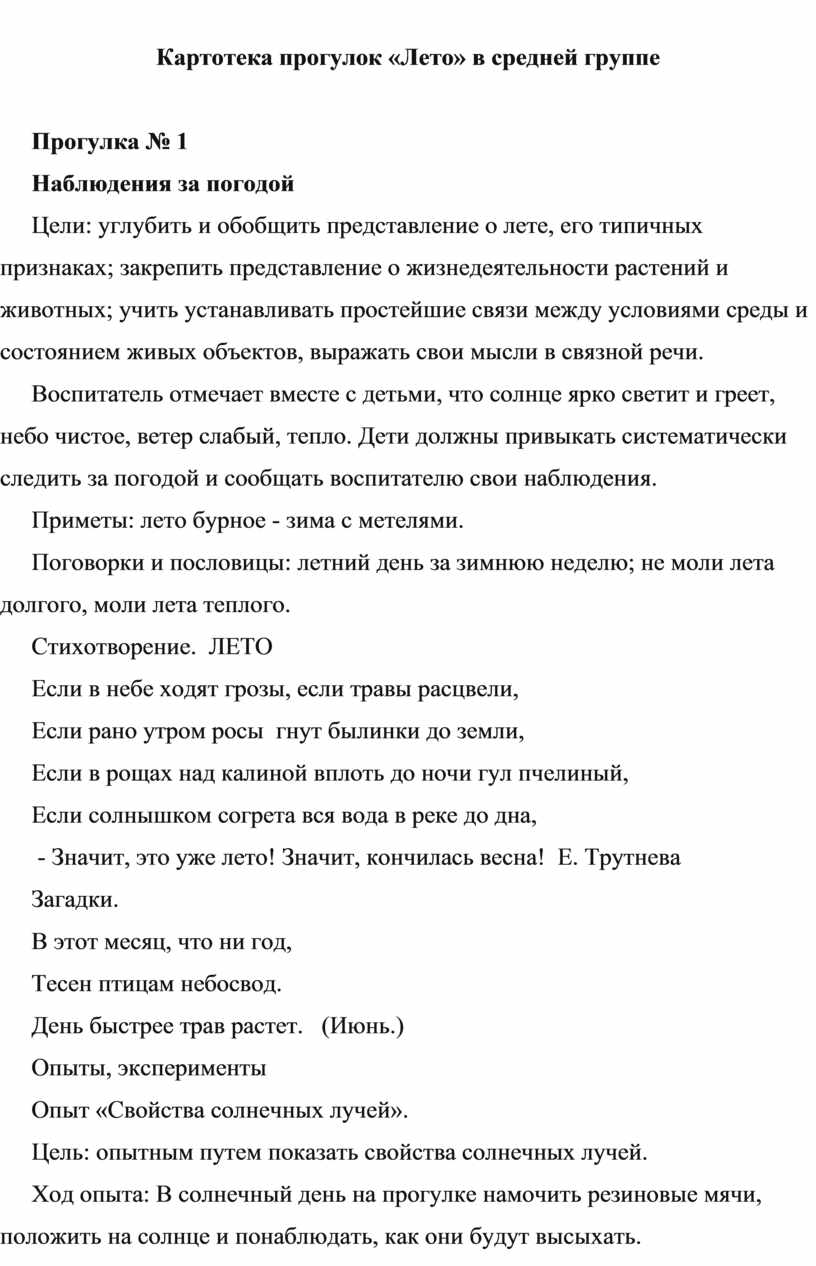 Картотека прогулок «Лето» в средней группе

Прогулка № 1

Наблюдения за погодой

Цели: углубить и обобщить представление о лете, его типичных признаках; закрепить представление о жизнедеятельности растений и животных; учить устанавливать простейшие связи между условиями среды и состоянием живых объектов, выражать свои мысли в связной речи.

Воспитатель отмечает вместе с детьми, что солнце ярко светит и греет, небо чистое, ветер слабый, тепло. Дети должны привыкать систематически следить за погодой и сообщать воспитателю свои наблюдения.

Приметы: лето бурное - зима с метелями.

Поговорки и пословицы: летний день за зимнюю неделю; не моли лета долгого, моли лета теплого.

Стихотворение. ЛЕТО

Если в небе ходят грозы, если травы расцвели,

Если рано утром росы гнут былинки до земли,

Если в рощах над калиной вплоть до ночи гул пчелиный,

Если солнышком согрета вся вода в реке до дна,

- Значит, это уже лето! Значит, кончилась весна! Е. Трутнева

Загадки.

В этот месяц, что ни год,

Тесен птицам небосвод.

День быстрее трав растет. (Июнь.)

Опыты, эксперименты

Опыт «Свойства солнечных лучей».

Цель: опытным путем показать свойства солнечных лучей.

Ход опыта: В солнечный день на прогулке намочить резиновые мячи, положить на солнце и понаблюдать, как они будут высыхать.